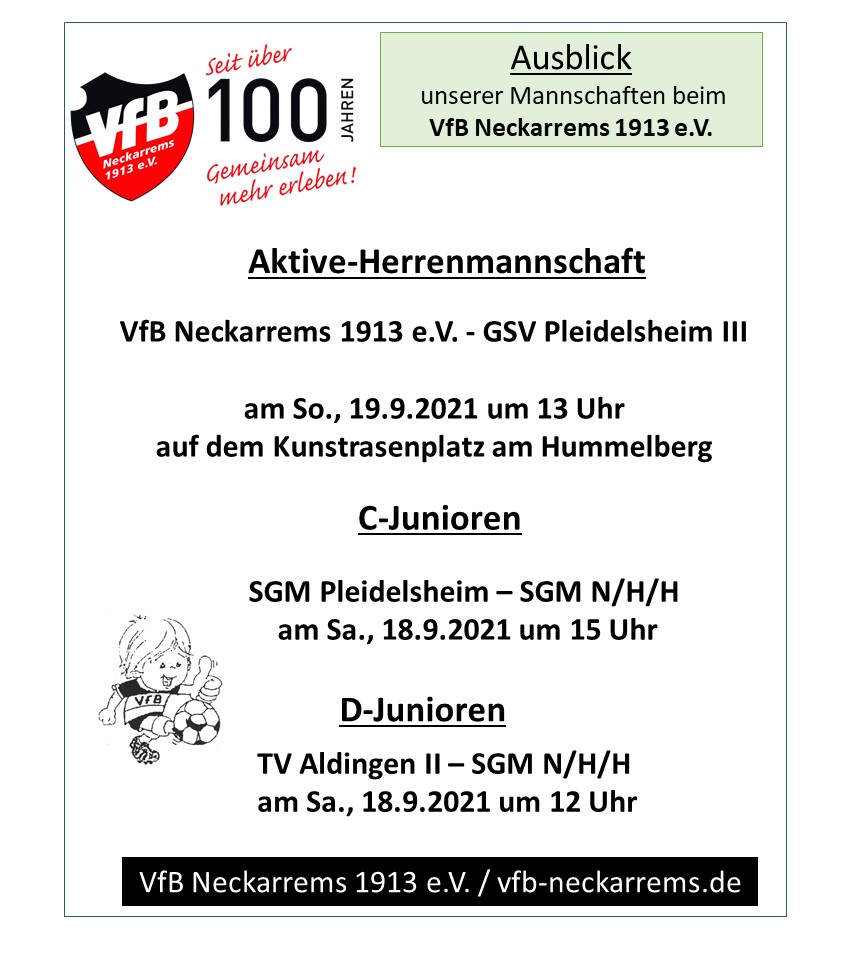 VfB Neckarrems 1913 e.V.

Seit über 100 JAHREN Gemeinsam mehr erleben!

Ausblick
unserer Mannschaften beim
VfB Neckarrems 1913 e.V.

Aktive-Herrenmannschaft

VfB Neckarrems 1913 e.V. - GSV Pleidelsheim III

am So., 19.9.2021 um 13 Uhr
auf dem Kunstrasenplatz am Hummelberg

C-Junioren

SGM Pleidelsheim – SGM N/H/H
am Sa., 18.9.2021 um 15 Uhr

VfB

D-Junioren

TV Aldingen II – SGM N/H/H
am Sa., 18.9.2021 um 12 Uhr

VfB Neckarrems 1913 e.V. / vfb-neckarrems.de